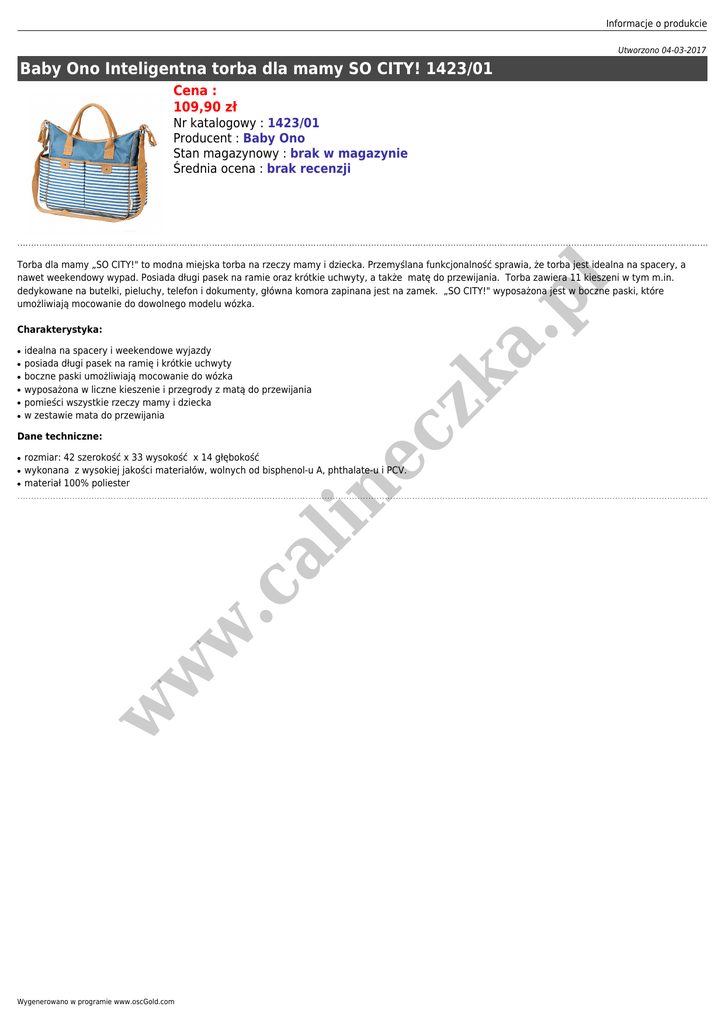 Informacje o produkcie

Utworzono 04-03-2017

Baby Ono Inteligentna torba dla mamy SO CITY! 1423/01

Cena :
109,90 zł
Nr katalogowy : 1423/01
Producent : Baby Ono
Stan magazynowy : brak w magazynie
Średnia ocena : brak recenzji

Torba dla mamy „SO CITY!" to modna miejska torba na rzeczy mamy i dziecka. Przemyślana funkcjonalność sprawia, że torba jest idealna na spacery, a nawet weekendowy wypad. Posiada długi pasek na ramie oraz krótkie uchwyty, a także matę do przewijania. Torba zawiera 11 kieszeni w tym m.in. dedykowane na butelki, pieluchy, telefon i dokumenty, główna komora zapinana jest na zamek. „SO CITY!" wyposażona jest w boczne paski, które umożliwiają mocowanie do dowolnego modelu wózka.

Charakterystyka:

• idealna na spacery i weekendowe wyjazdy
• posiada długi pasek na ramię i krótkie uchwyty
• boczne paski umożliwiają mocowanie do wózka
• wyposażona w liczne kieszenie i przegrody z matą do przewijania
• pomieści wszystkie rzeczy mamy i dziecka
• w zestawie mata do przewijania

Dane techniczne:

• rozmiar: 42 szerokość x 33 wysokość x 14 głębokość
• wykonana z wysokiej jakości materiałów, wolnych od bisphenol-u A, phthalate-u i PCV.
• materiał 100% poliester

Wygenerowano w programie www.oscGold.com

www.calineczka.pl